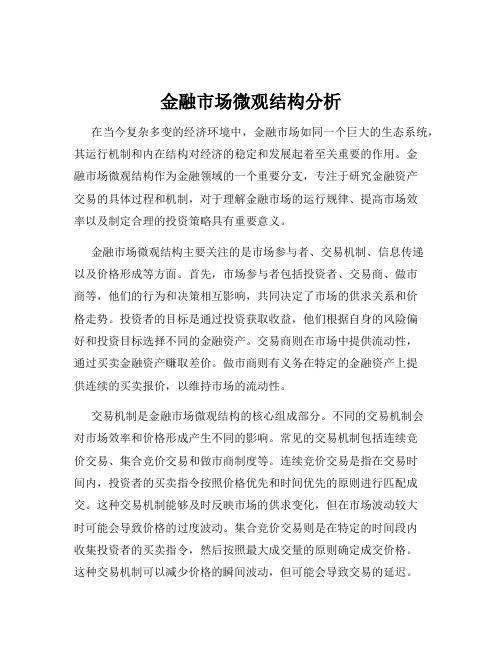 金融市场微观结构分析

在当今复杂多变的经济环境中，金融市场如同一个巨大的生态系统，其运行机制和内在结构对经济的稳定和发展起着至关重要的作用。金融市场微观结构作为金融领域的一个重要分支，专注于研究金融资产交易的具体过程和机制，对于理解金融市场的运行规律、提高市场效率以及制定合理的投资策略具有重要意义。

金融市场微观结构主要关注的是市场参与者、交易机制、信息传递以及价格形成等方面。首先，市场参与者包括投资者、交易商、做市商等，他们的行为和决策相互影响，共同决定了市场的供求关系和价格走势。投资者的目标是通过投资获取收益，他们根据自身的风险偏好和投资目标选择不同的金融资产。交易商则在市场中提供流动性，通过买卖金融资产赚取差价。做市商则有义务在特定的金融资产上提供连续的买卖报价，以维持市场的流动性。

交易机制是金融市场微观结构的核心组成部分。不同的交易机制会对市场效率和价格形成产生不同的影响。常见的交易机制包括连续竞价交易、集合竞价交易和做市商制度等。连续竞价交易是指在交易时间内，投资者的买卖指令按照价格优先和时间优先的原则进行匹配成交。这种交易机制能够及时反映市场的供求变化，但在市场波动较大时可能会导致价格的过度波动。集合竞价交易则是在特定的时间段内收集投资者的买卖指令，然后按照最大成交量的原则确定成交价格。这种交易机制可以减少价格的瞬间波动，但可能会导致交易的延迟。